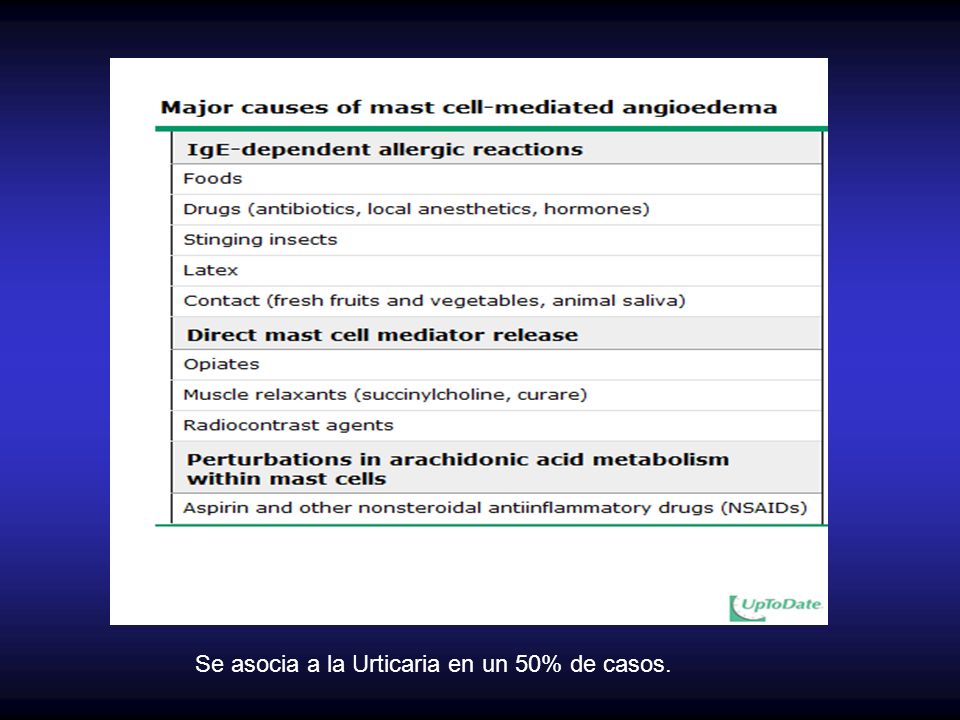 Major causes of mast cell-mediated angioedema

| IgE-dependent allergic reactions |
|---|
| Foods |
| Drugs (antibiotics, local anesthetics, hormones) |
| Stinging insects |
| Latex |
| Contact (fresh fruits and vegetables, animal saliva) |
| **Direct mast cell mediator release** |
| Opiates |
| Muscle relaxants (succinylcholine, curare) |
| Radiocontrast agents |
| **Perturbations in arachidonic acid metabolism within mast cells** |
| Aspirin and other nonsteroidal antiinflammatory drugs (NSAIDs) |

UpToDate

Se asocia a la Urticaria en un 50% de casos.